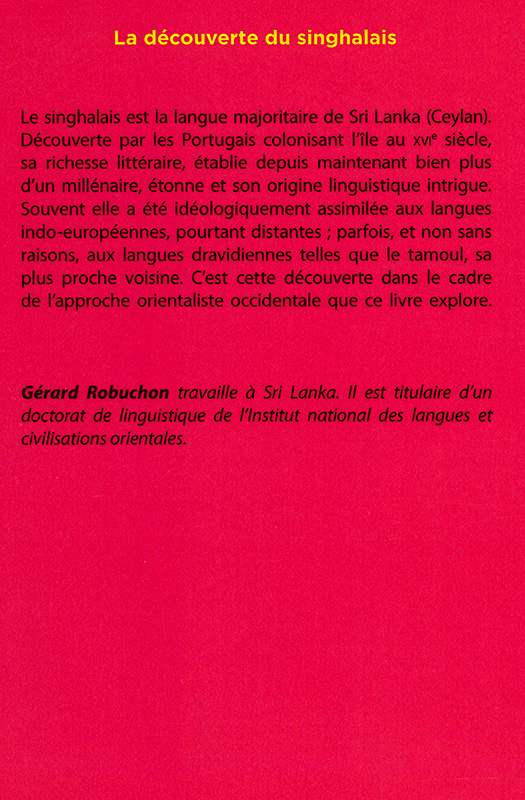 La découverte du singhalais

Le singhalais est la langue majoritaire de Sri Lanka (Ceylan). Découverte par les Portugais colonisant l'île au XVIe siècle, sa richesse littéraire, établie depuis maintenant bien plus d'un millénaire, étonne et son origine linguistique intrigue. Souvent elle a été idéologiquement assimilée aux langues indo-européennes, pourtant distantes ; parfois, et non sans raisons, aux langues dravidiennes telles que le tamoul, sa plus proche voisine. C'est cette découverte dans le cadre de l'approche orientaliste occidentale que ce livre explore.

Gérard Robuchon travaille à Sri Lanka. Il est titulaire d'un doctorat de linguistique de l'Institut national des langues et civilisations orientales.